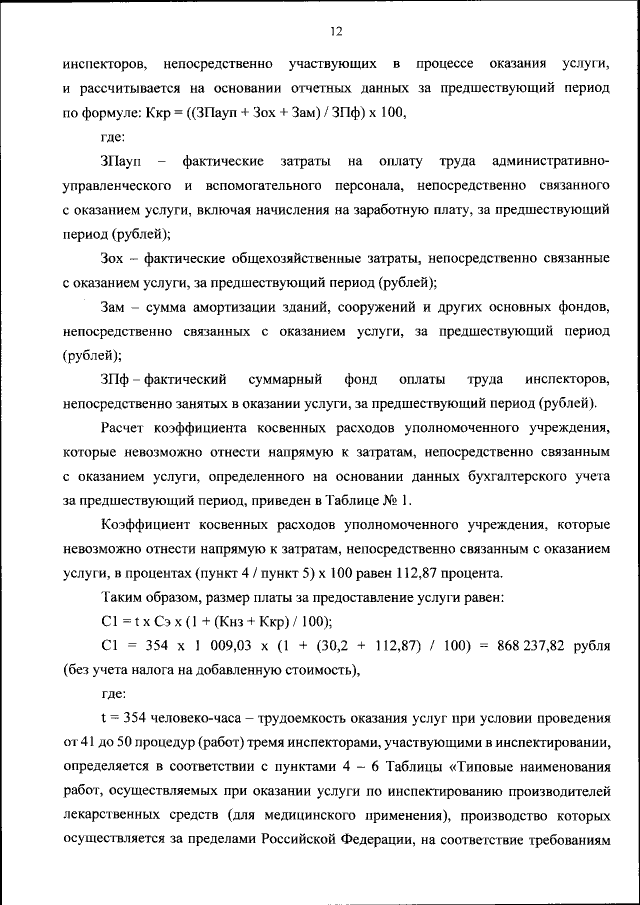 12

инспекторов, непосредственно участвующих в процессе оказания услуги, и рассчитывается на основании отчетных данных за предшествующий период по формуле: Ккр = ((ЗПауп + Зох + Зам) / ЗПф) х 100,

где:

ЗПауп – фактические затраты на оплату труда административно-управленческого и вспомогательного персонала, непосредственно связанного с оказанием услуги, включая начисления на заработную плату, за предшествующий период (рублей);

Зох – фактические общехозяйственные затраты, непосредственно связанные с оказанием услуги, за предшествующий период (рублей);

Зам – сумма амортизации зданий, сооружений и других основных фондов, непосредственно связанных с оказанием услуги, за предшествующий период (рублей);

ЗПф – фактический суммарный фонд оплаты труда инспекторов, непосредственно занятых в оказании услуги, за предшествующий период (рублей).

Расчет коэффициента косвенных расходов уполномоченного учреждения, которые невозможно отнести напрямую к затратам, непосредственно связанным с оказанием услуги, определенного на основании данных бухгалтерского учета за предшествующий период, приведен в Таблице № 1.

Коэффициент косвенных расходов уполномоченного учреждения, которые невозможно отнести напрямую к затратам, непосредственно связанным с оказанием услуги, в процентах (пункт 4 / пункт 5) х 100 равен 112,87 процента.

Таким образом, размер платы за предоставление услуги равен:

С1 = t х Сэ х (1 + (Кнз + Ккр) / 100);

С1 = 354 х 1 009,03 х (1 + (30,2 + 112,87) / 100) = 868 237,82 рубля (без учета налога на добавленную стоимость),

где:

t = 354 человеко-часа – трудоемкость оказания услуг при условии проведения от 41 до 50 процедур (работ) тремя инспекторами, участвующими в инспектировании, определяется в соответствии с пунктами 4 – 6 Таблицы «Типовые наименования работ, осуществляемых при оказании услуги по инспектированию производителей лекарственных средств (для медицинского применения), производство которых осуществляется за пределами Российской Федерации, на соответствие требованиям